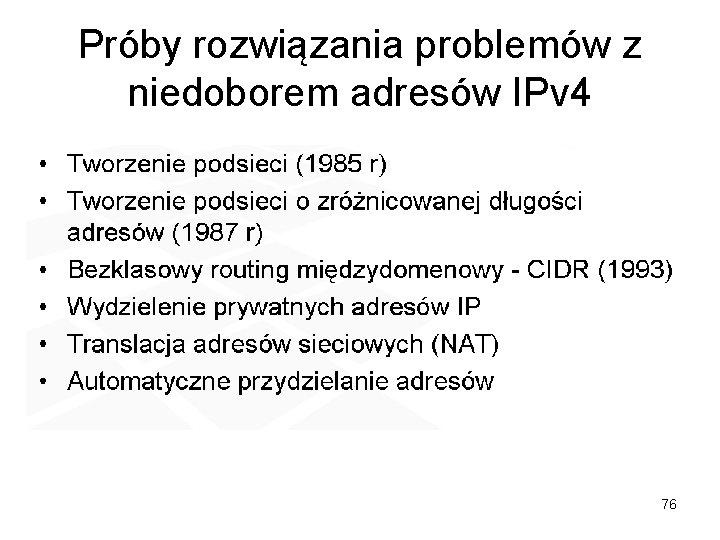 Próby rozwiązania problemów z niedoborem adresów IPv4

• Tworzenie podsieci (1985 r)
• Tworzenie podsieci o zróżnicowanej długości adresów (1987 r)
• Bezklasowy routing międzydomenowy - CIDR (1993)
• Wydzielenie prywatnych adresów IP
• Translacja adresów sieciowych (NAT)
• Automatyczne przydzielanie adresów

76